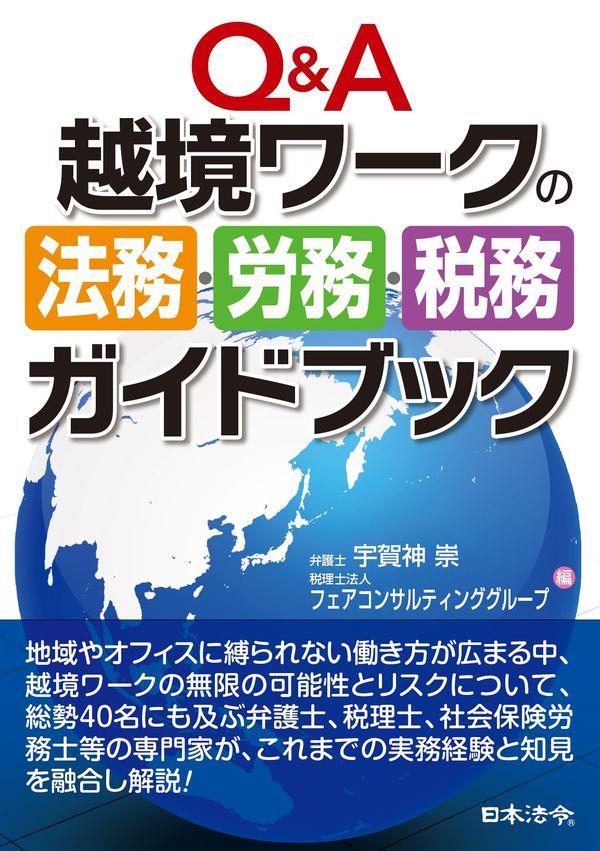 Q&A
越境ワークの
法務・労務・税務
ガイドブック

弁護士 宇賀神 崇
税理士法人
フェアコンサルティンググループ 編

地域やオフィスに縛られない働き方が広まる中、越境ワークの無限の可能性とリスクについて、総勢40名にも及ぶ弁護士、税理士、社会保険労務士等の専門家が、これまでの実務経験と知見を融合し解説!

日本法令®